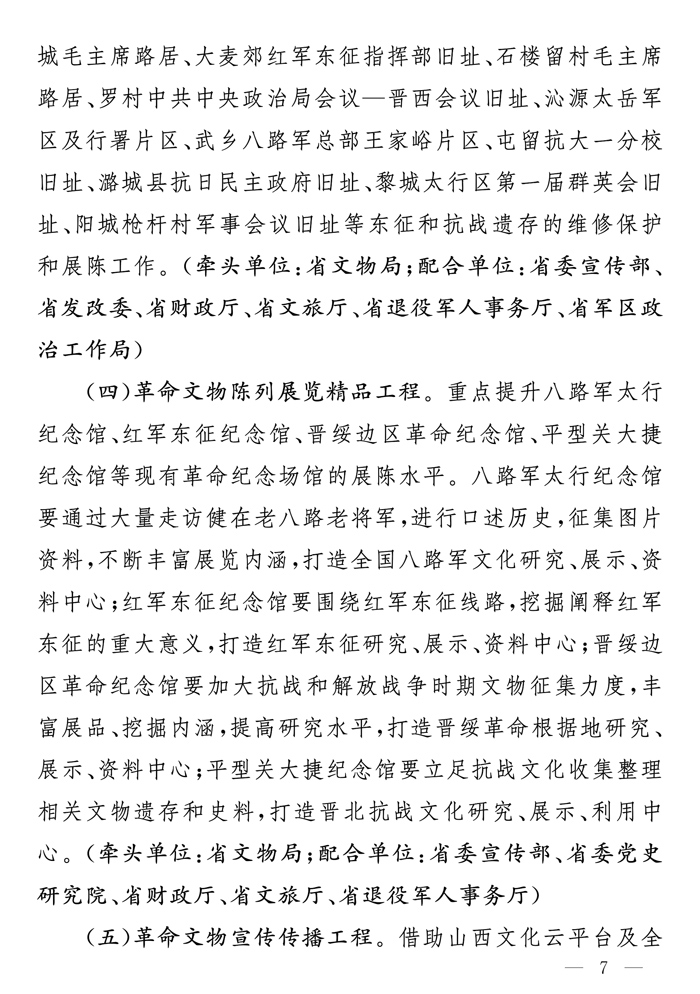 城毛主席路居、大麦郊红军东征指挥部旧址、石楼留村毛主席路居、罗村中共中央政治局会议—晋西会议旧址、沁源太岳军区及行署片区、武乡八路军总部王家峪片区、屯留抗大一分校旧址、潞城县抗日民主政府旧址、黎城太行区第一届群英会旧址、阳城枪杆村军事会议旧址等东征和抗战遗存的维修保护和展陈工作。（牵头单位：省文物局；配合单位：省委宣传部、省发改委、省财政厅、省文旅厅、省退役军人事务厅、省军区政治工作局）

（四）革命文物陈列展览精品工程。重点提升八路军太行纪念馆、红军东征纪念馆、晋绥边区革命纪念馆、平型关大捷纪念馆等现有革命纪念场馆的展陈水平。八路军太行纪念馆要通过大量走访健在老八路老将军，进行口述历史，征集图片资料，不断丰富展览内涵，打造全国八路军文化研究、展示、资料中心；红军东征纪念馆要围绕红军东征线路，挖掘阐释红军东征的重大意义，打造红军东征研究、展示、资料中心；晋绥边区革命纪念馆要加大抗战和解放战争时期文物征集力度，丰富展品、挖掘内涵，提高研究水平，打造晋绥革命根据地研究、展示、资料中心；平型关大捷纪念馆要立足抗战文化收集整理相关文物遗存和史料，打造晋北抗战文化研究、展示、利用中心。（牵头单位：省文物局；配合单位：省委宣传部、省委党史研究院、省财政厅、省文旅厅、省退役军人事务厅）

（五）革命文物宣传传播工程。借助山西文化云平台及全

— 7 —